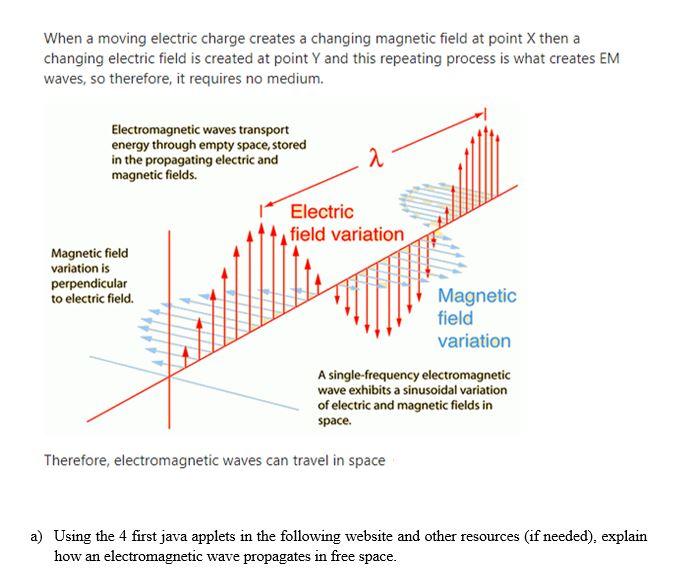 When a moving electric charge creates a changing magnetic field at point X then a changing electric field is created at point Y and this repeating process is what creates EM waves, so therefore, it requires no medium.

Electromagnetic waves transport energy through empty space, stored in the propagating electric and magnetic fields.

$\lambda$

Electric field variation

Magnetic field variation is perpendicular to electric field.

Magnetic field variation

A single-frequency electromagnetic wave exhibits a sinusoidal variation of electric and magnetic fields in space.

Therefore, electromagnetic waves can travel in space

a) Using the 4 first java applets in the following website and other resources (if needed), explain how an electromagnetic wave propagates in free space.